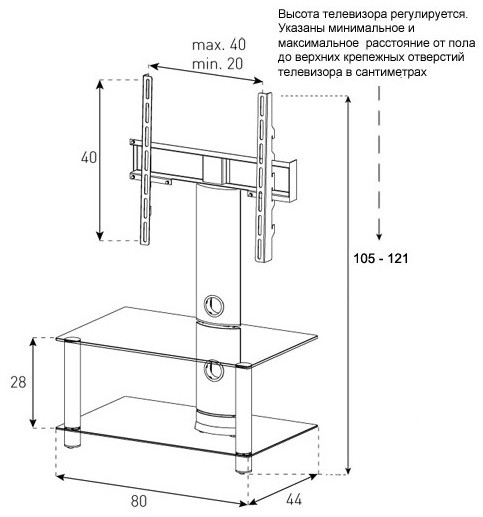 Высота телевизора регулируется. Указаны минимальное и максимальное расстояние от пола до верхних крепежных отверстий телевизора в сантиметрах

max. 40
min. 20

40

105 - 121

28

80

44